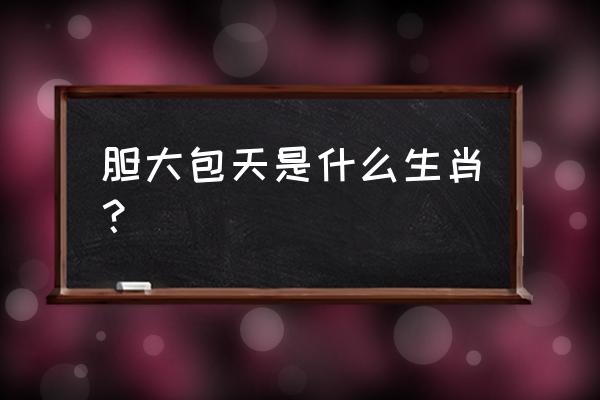 胆大包天是什么生肖？